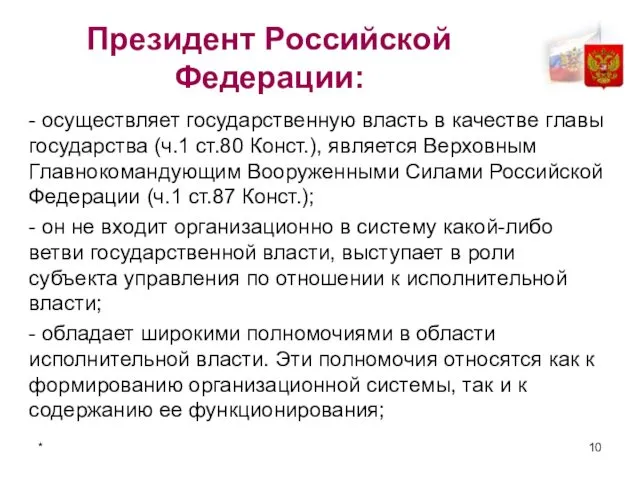 Президент Российской Федерации:

- осуществляет государственную власть в качестве главы государства (ч.1 ст.80 Конст.), является Верховным Главнокомандующим Вооруженными Силами Российской Федерации (ч.1 ст.87 Конст.);

- он не входит организационно в систему какой-либо ветви государственной власти, выступает в роли субъекта управления по отношении к исполнительной власти;

- обладает широкими полномочиями в области исполнительной власти. Эти полномочия относятся как к формированию организационной системы, так и к содержанию ее функционирования;

*

10